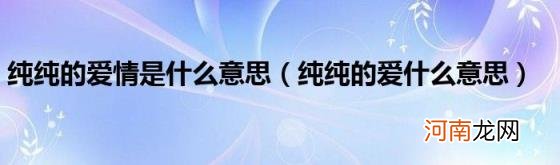 纯纯的爱情是什么意思（纯纯的爱什么意思）

河南龙网